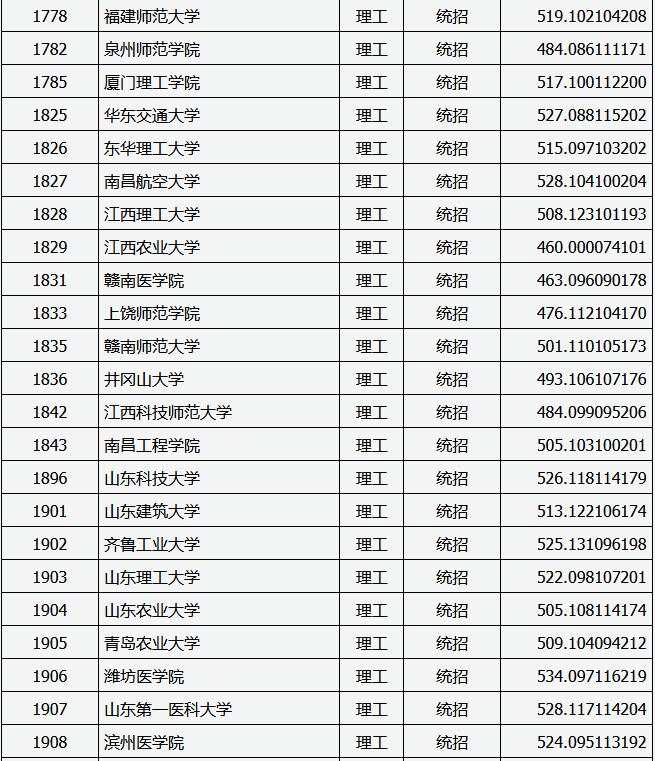 | 1778 | 福建师范大学 | 理工 | 统招 | 519.102104208 |
|---|---|---|---|---|
| 1782 | 泉州师范学院 | 理工 | 统招 | 484.086111171 |
| 1785 | 厦门理工学院 | 理工 | 统招 | 517.100112200 |
| 1825 | 华东交通大学 | 理工 | 统招 | 527.088115202 |
| 1826 | 东华理工大学 | 理工 | 统招 | 515.097103202 |
| 1827 | 南昌航空大学 | 理工 | 统招 | 528.104100204 |
| 1828 | 江西理工大学 | 理工 | 统招 | 508.123101193 |
| 1829 | 江西农业大学 | 理工 | 统招 | 460.000074101 |
| 1831 | 赣南医学院 | 理工 | 统招 | 463.096090178 |
| 1833 | 上饶师范学院 | 理工 | 统招 | 476.112104170 |
| 1835 | 赣南师范大学 | 理工 | 统招 | 501.110105173 |
| 1836 | 井冈山大学 | 理工 | 统招 | 493.106107176 |
| 1842 | 江西科技师范大学 | 理工 | 统招 | 484.099095206 |
| 1843 | 南昌工程学院 | 理工 | 统招 | 505.103100201 |
| 1896 | 山东科技大学 | 理工 | 统招 | 526.118114179 |
| 1901 | 山东建筑大学 | 理工 | 统招 | 513.122106174 |
| 1902 | 齐鲁工业大学 | 理工 | 统招 | 525.131096198 |
| 1903 | 山东理工大学 | 理工 | 统招 | 522.098107201 |
| 1904 | 山东农业大学 | 理工 | 统招 | 505.108114174 |
| 1905 | 青岛农业大学 | 理工 | 统招 | 509.104094212 |
| 1906 | 潍坊医学院 | 理工 | 统招 | 534.097116219 |
| 1907 | 山东第一医科大学 | 理工 | 统招 | 528.117114204 |
| 1908 | 滨州医学院 | 理工 | 统招 | 524.095113192 |